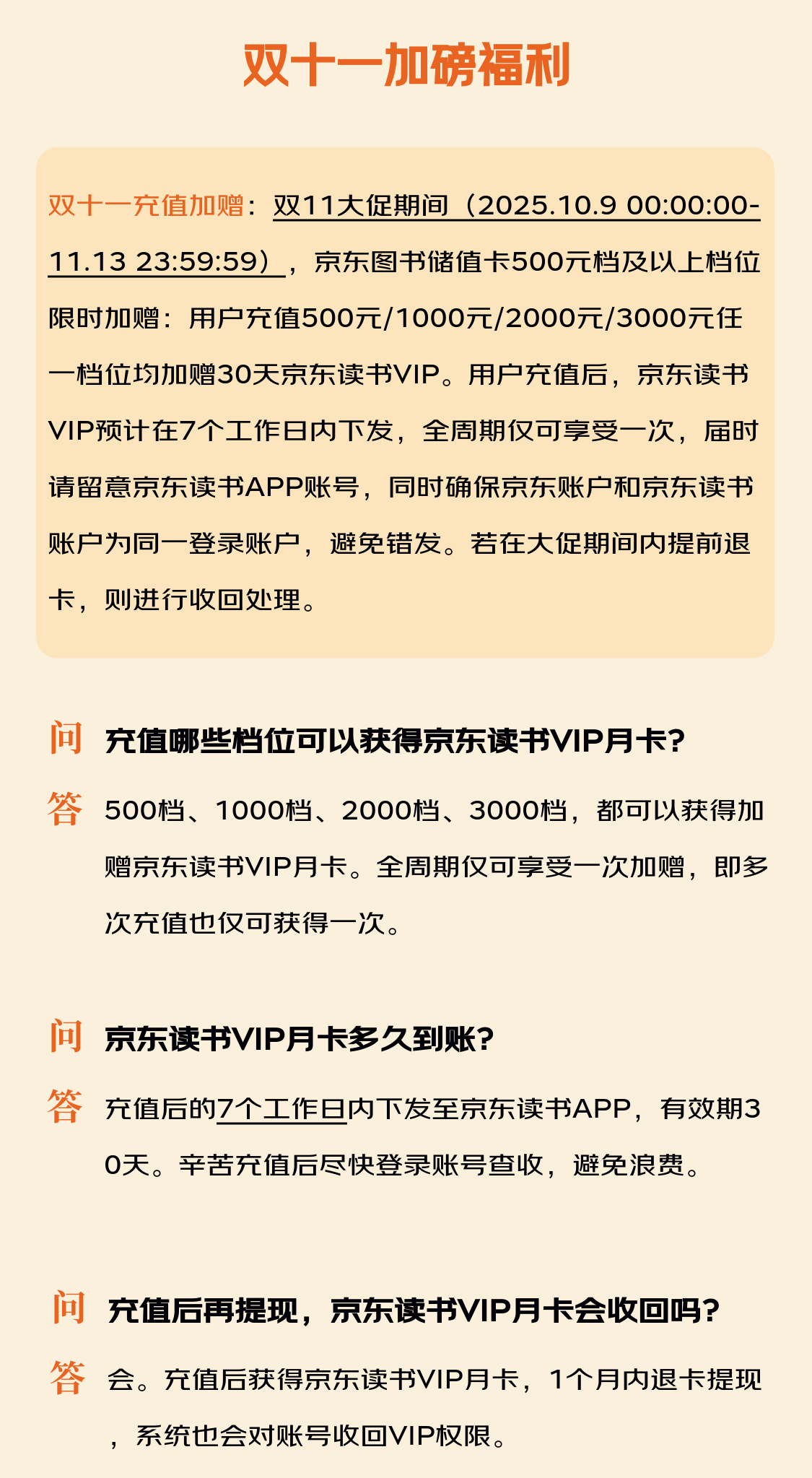 双十一加磅福利

双十一充值加赠：双11大促期间（2025.10.9 00:00:00-11.13 23:59:59），京东图书储值卡500元档及以上档位限时加赠：用户充值500元/1000元/2000元/3000元任一档位均加赠30天京东读书VIP。用户充值后，京东读书VIP预计在7个工作日内下发，全周期仅可享受一次，届时请留意京东读书APP账号，同时确保京东账户和京东读书账户为同一登录账户，避免错发。若在大促期间内提前退卡，则进行收回处理。

问 充值哪些档位可以获得京东读书VIP月卡?

答 500档、1000档、2000档、3000档，都可以获得加赠京东读书VIP月卡。全周期仅可享受一次加赠，即多次充值也仅可获得一次。

问 京东读书VIP月卡多久到账?

答 充值后的7个工作日内下发至京东读书APP，有效期30天。辛苦充值后尽快登录账号查收，避免浪费。

问 充值后再提现，京东读书VIP月卡会收回吗?

答 会。充值后获得京东读书VIP月卡，1个月内退卡提现，系统也会对账号收回VIP权限。